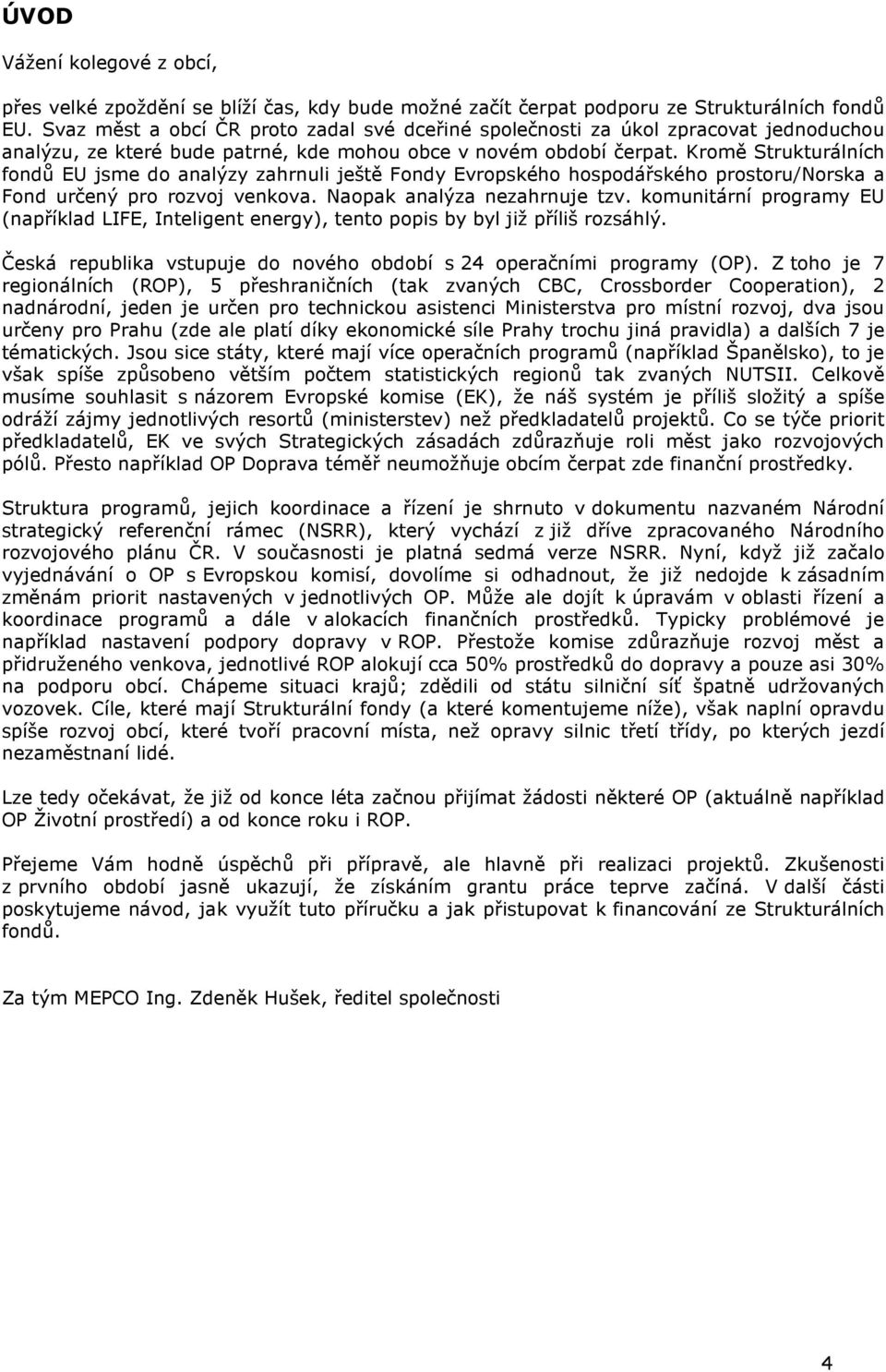 ÚVOD

Vážení kolegové z obcí,

přes velké zpoždění se blíží čas, kdy bude možné začít čerpat podporu ze Strukturálních fondů EU. Svaz měst a obcí ČR proto zadal své dceřiné společnosti za úkol zpracovat jednoduchou analýzu, ze které bude patrné, kde mohou obce v novém období čerpat. Kromě Strukturálních fondů EU jsme do analýzy zahrnuli ještě Fondy Evropského hospodářského prostoru/Norska a Fond určený pro rozvoj venkova. Naopak analýza nezahrnuje tzv. komunitární programy EU (například LIFE, Inteligent energy), tento popis by byl již příliš rozsáhlý.

Česká republika vstupuje do nového období s 24 operačními programy (OP). Z toho je 7 regionálních (ROP), 5 přeshraničních (tak zvaných CBC, Crossborder Cooperation), 2 nadnárodní, jeden je určen pro technickou asistenci Ministerstva pro místní rozvoj, dva jsou určeny pro Prahu (zde ale platí díky ekonomické síle Prahy trochu jiná pravidla) a dalších 7 je tématických. Jsou sice státy, které mají více operačních programů (například Španělsko), to je však spíše způsobeno větším počtem statistických regionů tak zvaných NUTSII. Celkově musíme souhlasit s názorem Evropské komise (EK), že náš systém je příliš složitý a spíše odráží zájmy jednotlivých resortů (ministerstev) než předkladatelů projektů. Co se týče priorit předkladatelů, EK ve svých Strategických zásadách zdůrazňuje roli měst jako rozvojových pólů. Přesto například OP Doprava téměř neumožňuje obcím čerpat zde finanční prostředky.

Struktura programů, jejich koordinace a řízení je shrnuto v dokumentu nazvaném Národní strategický referenční rámec (NSRR), který vychází z již dříve zpracovaného Národního rozvojového plánu ČR. V současnosti je platná sedmá verze NSRR. Nyní, když již začalo vyjednávání o OP s Evropskou komisí, dovolíme si odhadnout, že již nedojde k zásadním změnám priorit nastavených v jednotlivých OP. Může ale dojít k úpravám v oblasti řízení a koordinace programů a dále v alokacích finančních prostředků. Typicky problémové je například nastavení podpory dopravy v ROP. Přestože komise zdůrazňuje rozvoj měst a přidruženého venkova, jednotlivé ROP alokují cca 50% prostředků do dopravy a pouze asi 30% na podporu obcí. Chápeme situaci krajů; zdědili od státu silniční síť špatně udržovaných vozovek. Cíle, které mají Strukturální fondy (a které komentujeme níže), však naplní opravdu spíše rozvoj obcí, které tvoří pracovní místa, než opravy silnic třetí třídy, po kterých jezdí nezaměstnaní lidé.

Lze tedy očekávat, že již od konce léta začnou přijímat žádosti některé OP (aktuálně například OP Životní prostředí) a od konce roku i ROP.

Přejeme Vám hodně úspěchů při přípravě, ale hlavně při realizaci projektů. Zkušenosti z prvního období jasně ukazují, že získáním grantu práce teprve začíná. V další části poskytujeme návod, jak využít tuto příručku a jak přistupovat k financování ze Strukturálních fondů.

Za tým MEPCO Ing. Zdeněk Hušek, ředitel společnosti

4